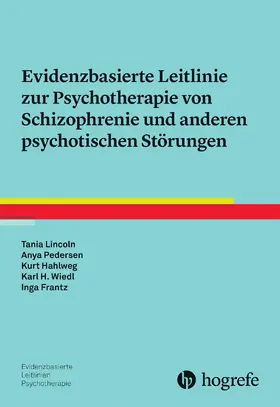 Evidenzbasierte Leitlinie zur Psychotherapie von Schizophrenie und anderen psychotischen Störungen

Tania Lincoln
Anya Pedersen
Kurt Hahlweg
Karl H. Wiedl
Inga Frantz

Evidenzbasierte
Leitlinien
Psychotherapie

hogrefe